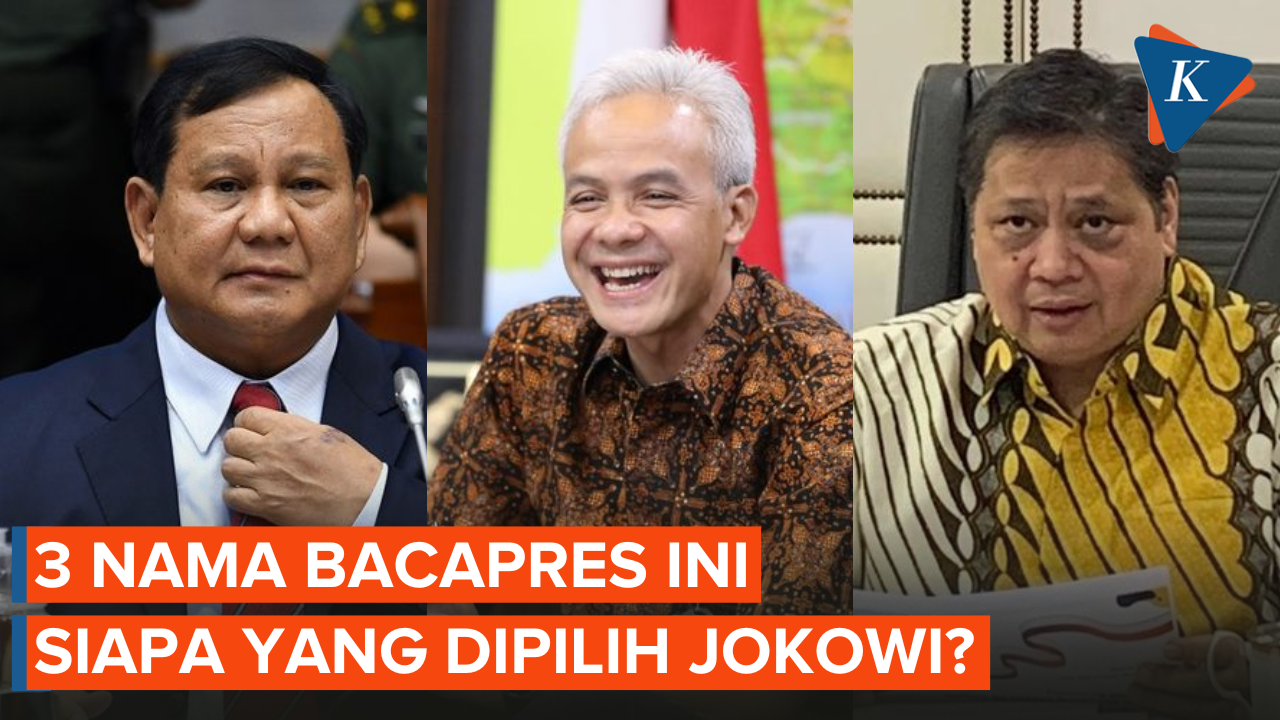 K

3 NAMA BACAPRES INI
SIAPA YANG DIPILIH JOKOWI?